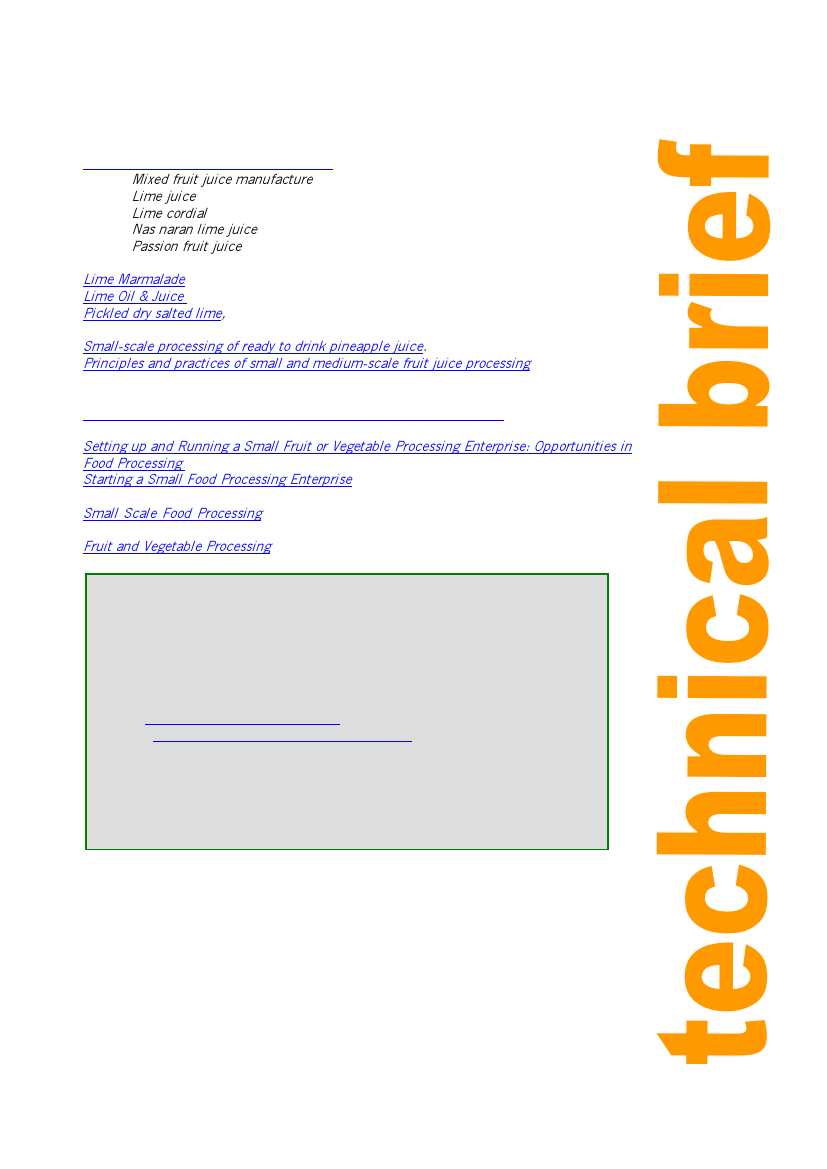 Mixed fruit juice manufacture
Lime juice
Lime cordial
Nas naran lime juice
Passion fruit juice

Lime Marmalade
Lime Oil & Juice
Pickled dry salted lime,

Small-scale processing of ready to drink pineapple juice.
Principles and practices of small and medium-scale fruit juice processing

Setting up and Running a Small Fruit or Vegetable Processing Enterprise: Opportunities in Food Processing
Starting a Small Food Processing Enterprise

Small Scale Food Processing

Fruit and Vegetable Processing

technical brief